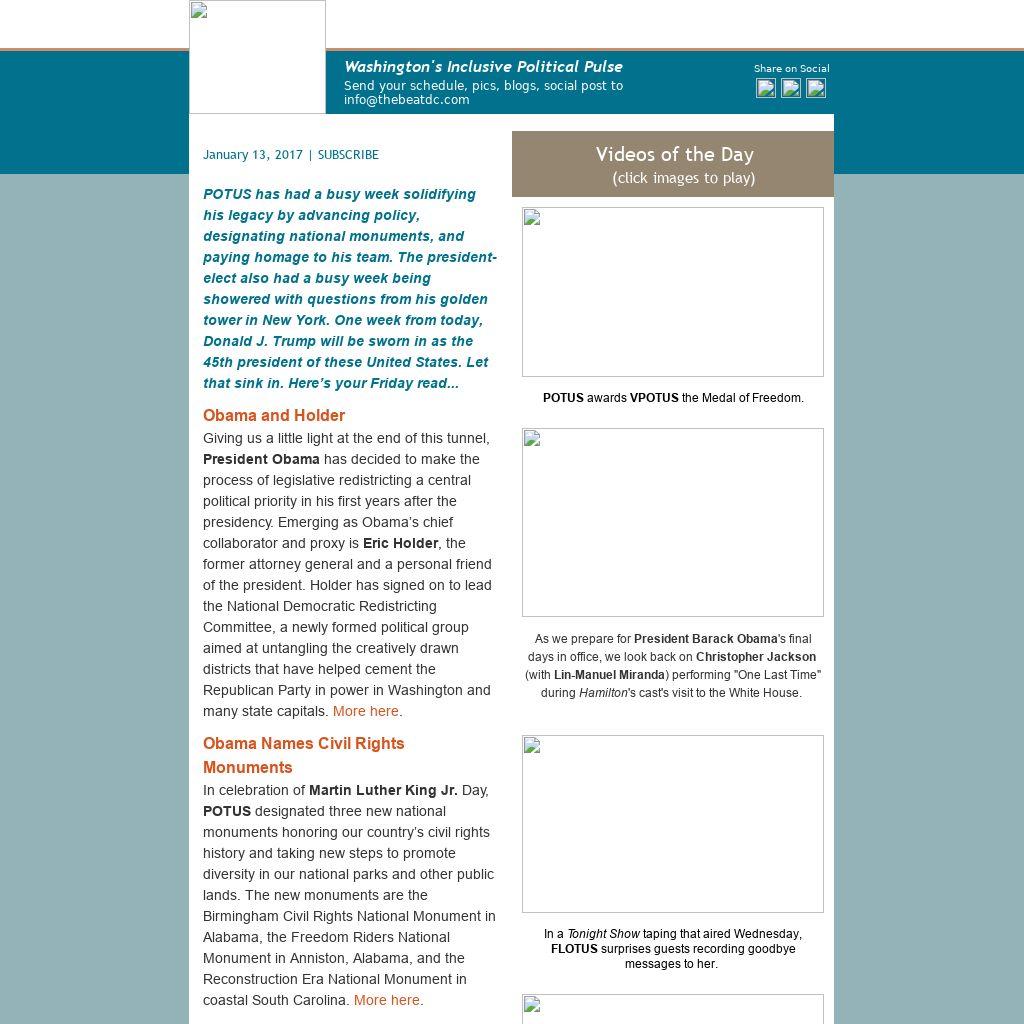 Washington's Inclusive Political Pulse
Send your schedule, pics, blogs, social post to info@thebeatdc.com

Share on Social

January 13, 2017 | SUBSCRIBE

POTUS has had a busy week solidifying his legacy by advancing policy, designating national monuments, and paying homage to his team. The president-elect also had a busy week being showered with questions from his golden tower in New York. One week from today, Donald J. Trump will be sworn in as the 45th president of these United States. Let that sink in. Here's your Friday read...

Obama and Holder

Giving us a little light at the end of this tunnel, President Obama has decided to make the process of legislative redistricting a central political priority in his first years after the presidency. Emerging as Obama's chief collaborator and proxy is Eric Holder, the former attorney general and a personal friend of the president. Holder has signed on to lead the National Democratic Redistricting Committee, a newly formed political group aimed at untangling the creatively drawn districts that have helped cement the Republican Party in power in Washington and many state capitals. More here.

Obama Names Civil Rights Monuments

In celebration of Martin Luther King Jr. Day, POTUS designated three new national monuments honoring our country's civil rights history and taking new steps to promote diversity in our national parks and other public lands. The new monuments are the Birmingham Civil Rights National Monument in Alabama, the Freedom Riders National Monument in Anniston, Alabama, and the Reconstruction Era National Monument in coastal South Carolina. More here.

Videos of the Day
(click images to play)

POTUS awards VPOTUS the Medal of Freedom.

As we prepare for President Barack Obama's final days in office, we look back on Christopher Jackson (with Lin-Manuel Miranda) performing "One Last Time" during Hamilton's cast's visit to the White House.

In a Tonight Show taping that aired Wednesday, FLOTUS surprises guests recording goodbye messages to her.